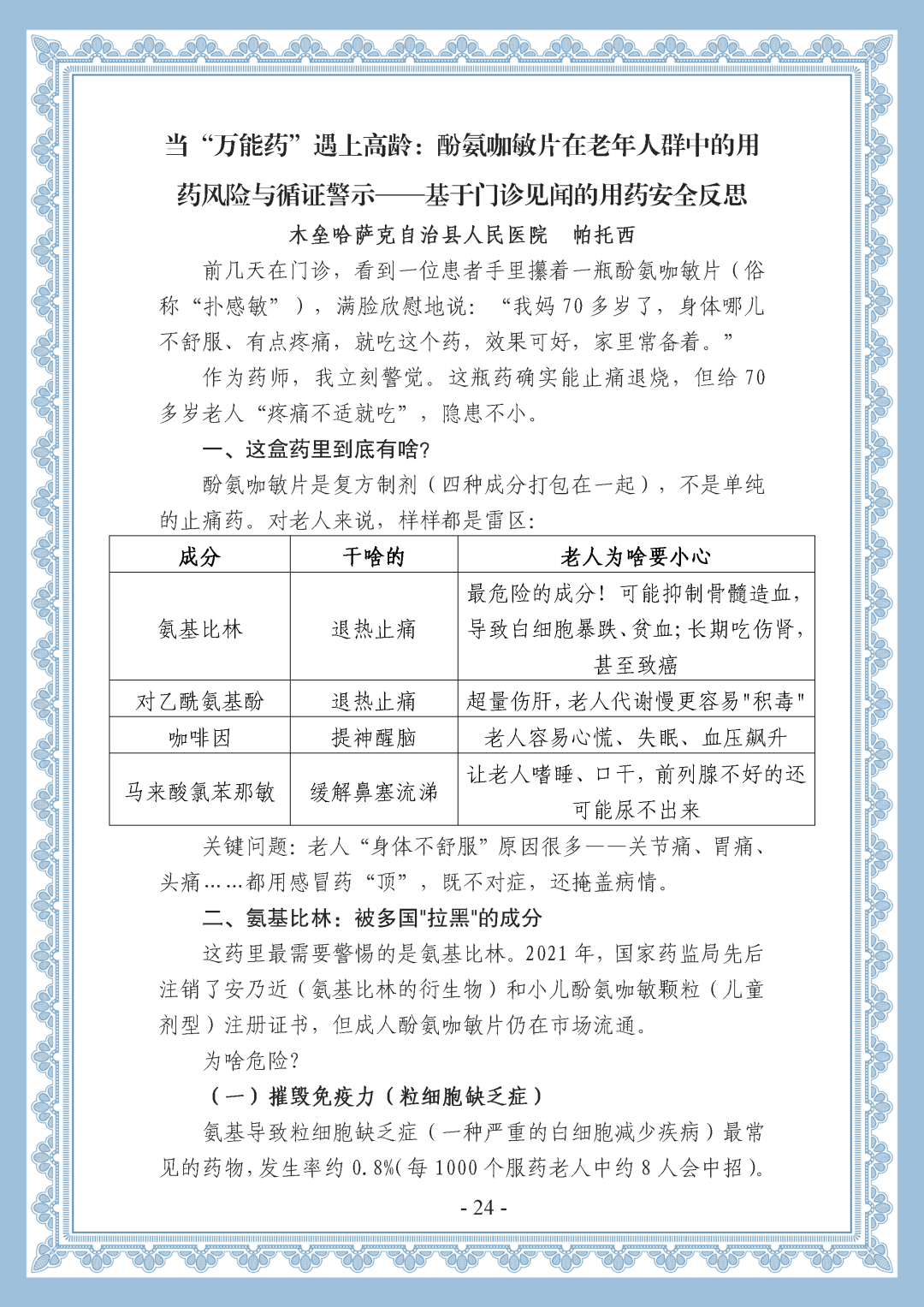 当“万能药”遇上高龄：酚氨咖敏片在老年人群中的用药风险与循证警示——基于门诊见闻的用药安全反思

木垒哈萨克自治县人民医院　帕托西

前几天在门诊，看到一位患者手里攥着一瓶酚氨咖敏片（俗称“扑感敏”），满脸欣慰地说：“我妈 70 多岁了，身体哪儿不舒服、有点疼痛，就吃这个药，效果可好，家里常备着。”

作为药师，我立刻警觉。这瓶药确实能止痛退烧，但给 70 多岁老人“疼痛不适就吃”，隐患不小。

一、这盒药里到底有啥？

酚氨咖敏片是复方制剂（四种成分打包在一起），不是单纯的止痛药。对老人来说，样样都是雷区：

| 成分 | 干啥的 | 老人为啥要小心 |
|---|---|---|
| 氨基比林 | 退热止痛 | 最危险的成分！可能抑制骨髓造血，导致白细胞暴跌、贫血；长期吃伤肾，甚至致癌 |
| 对乙酰氨基酚 | 退热止痛 | 超量伤肝，老人代谢慢更容易"积毒" |
| 咖啡因 | 提神醒脑 | 老人容易心慌、失眠、血压飙升 |
| 马来酸氯苯那敏 | 缓解鼻塞流涕 | 让老人嗜睡、口干，前列腺不好的还可能尿不出来 |

关键问题：老人“身体不舒服”原因很多——关节痛、胃痛、头痛……都用感冒药“顶”，既不对症，还掩盖病情。

二、氨基比林：被多国"拉黑"的成分

这药里最需要警惕的是氨基比林。2021 年，国家药监局先后注销了安乃近（氨基比林的衍生物）和小儿酚氨咖敏颗粒（儿童剂型）注册证书，但成人酚氨咖敏片仍在市场流通。

为啥危险？

（一）摧毁免疫力（粒细胞缺乏症）

氨基导致粒细胞缺乏症（一种严重的白细胞减少疾病）最常见的药物，发生率约 0.8%(每 1000 个服药老人中约 8 人会中招)。

- 24 -